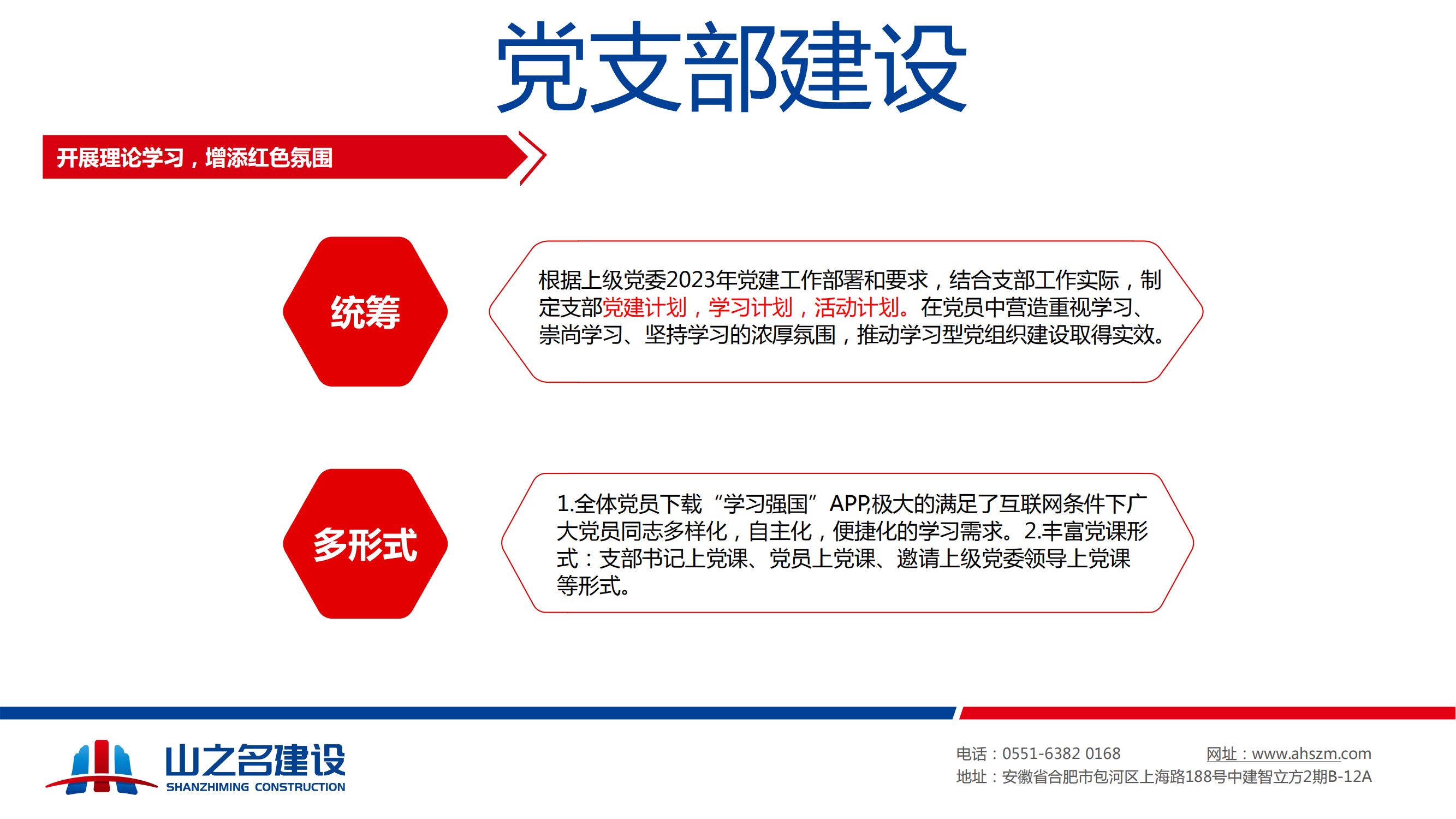 党支部建设

开展理论学习，增添红色氛围

统筹

根据上级党委2023年党建工作部署和要求，结合支部工作实际，制定支部党建计划，学习计划，活动计划。在党员中营造重视学习、崇尚学习、坚持学习的浓厚氛围，推动学习型党组织建设取得实效。

多形式

1.全体党员下载“学习强国”APP,极大的满足了互联网条件下广大党员同志多样化，自主化，便捷化的学习需求。2.丰富党课形式：支部书记上党课、党员上党课、邀请上级党委领导上党课等形式。

山之名建设
SHANZHIMING CONSTRUCTION

电话：0551-6382 0168
网址：www.ahszm.com
地址：安徽省合肥市包河区上海路188号中建智立方2期B-12A